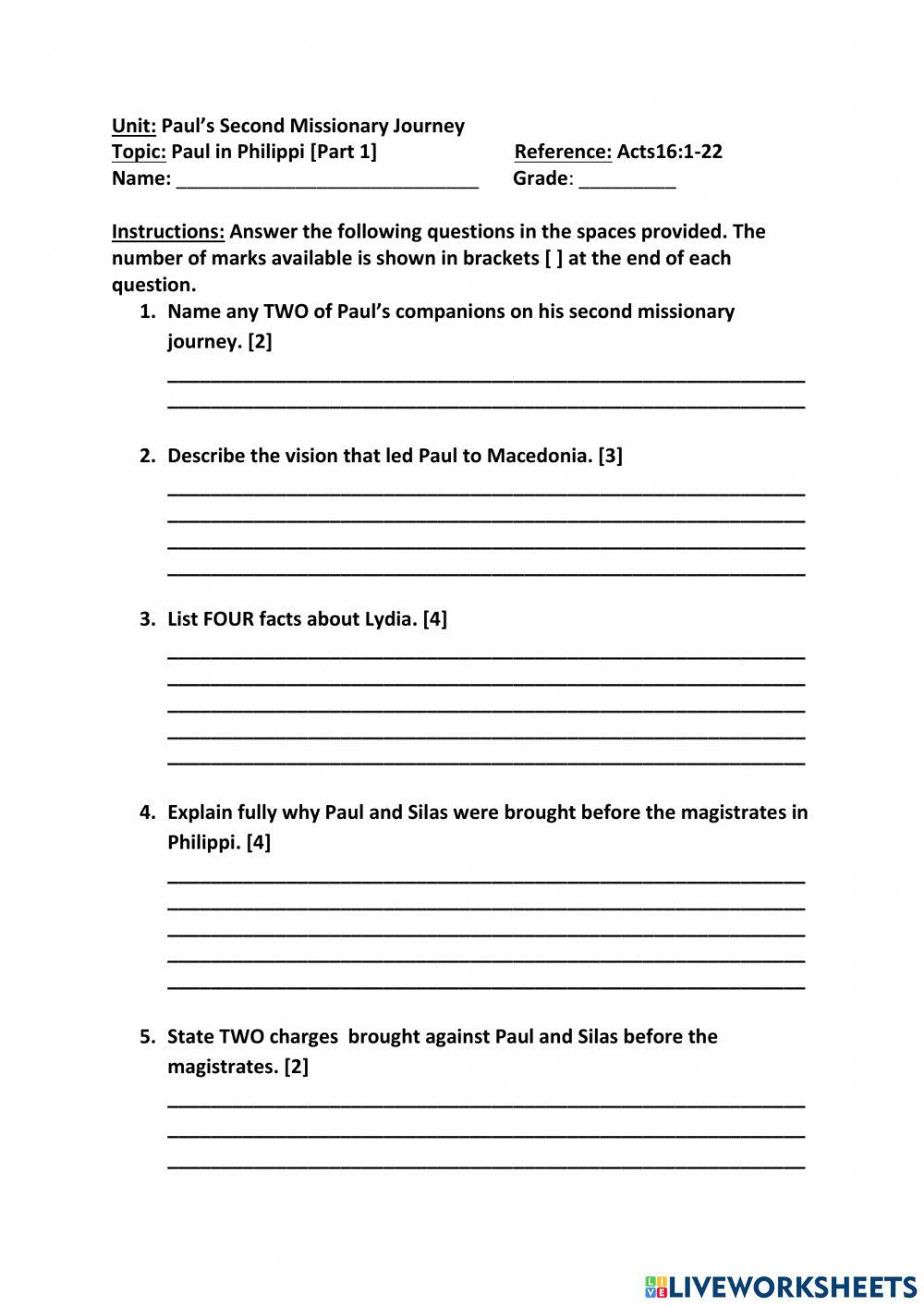 Unit: Paul's Second Missionary Journey
Topic: Paul in Philippi [Part 1]
Reference: Acts16:1-22
Name: ____________________________
Grade: _________

Instructions: Answer the following questions in the spaces provided. The number of marks available is shown in brackets [ ] at the end of each question.

1. Name any TWO of Paul's companions on his second missionary journey. [2]

2. Describe the vision that led Paul to Macedonia. [3]

3. List FOUR facts about Lydia. [4]

4. Explain fully why Paul and Silas were brought before the magistrates in Philippi. [4]

5. State TWO charges brought against Paul and Silas before the magistrates. [2]

LIVEWORKSHEETS